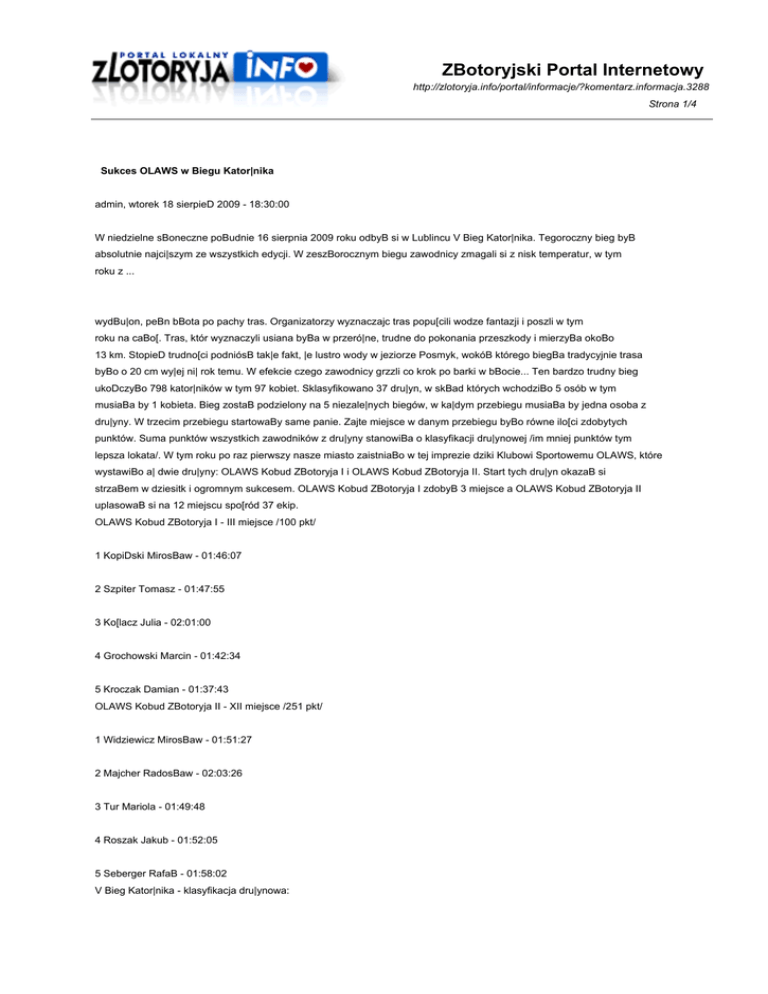 PORTAL LOKALNY ZLOTORYJA INFO

ZBotoryjski Portal Internetowy

http://zlotoryja.info/portal/informacje/?komentarz.informacja.3288

Strona 1/4

Sukces OLAWS w Biegu Kator|nika

admin, wtorek 18 sierpieD 2009 - 18:30:00

W niedzielne sBoneczne poBudnie 16 sierpnia 2009 roku odbyB si w Lublincu V Bieg Kator|nika. Tegoroczny bieg byB absolutnie najci|szym ze wszystkich edycji. W zeszBorocznym biegu zawodnicy zmagali si z nisk temperatur, w tym roku z ...

wydBu|on, peBn bBota po pachy tras. Organizatorzy wyznaczajc tras popu[cili wodze fantazji i poszli w tym roku na caBo[. Tras, któr wyznaczyli usiana byBa w przeró|ne, trudne do pokonania przeszkody i mierzyBa okoBo 13 km. StopieD trudno[ci podniósB tak|e fakt, |e lustro wody w jeziorze Posmyk, wokóB którego biegBa tradycyjnie trasa byBo o 20 cm wy|ej ni| rok temu. W efekcie czego zawodnicy grzzli co krok po barki w bBocie... Ten bardzo trudny bieg ukoDczyBo 798 kator|ników w tym 97 kobiet. Sklasyfikowano 37 dru|yn, w skBad których wchodziBo 5 osób w tym musiaBa by 1 kobieta. Bieg zostaB podzielony na 5 niezale|nych biegów, w ka|dym przebiegu musiaBa by jedna osoba z dru|yny. W trzecim przebiegu startowaBy same panie. Zajte miejsce w danym przebiegu byBo równe ilo[ci zdobytych punktów. Suma punktów wszystkich zawodników z dru|yny stanowiBa o klasyfikacji dru|ynowej /im mniej punktów tym lepsza lokata/. W tym roku po raz pierwszy nasze miasto zaistniaBo w tej imprezie dziki Klubowi Sportowemu OLAWS, które wystawiBo a| dwie dru|yny: OLAWS Kobud ZBotoryja I i OLAWS Kobud ZBotoryja II. Start tych dru|yn okazaB si strzaBem w dziesitk i ogromnym sukcesem. OLAWS Kobud ZBotoryja I zdobyB 3 miejsce a OLAWS Kobud ZBotoryja II uplasowaB si na 12 miejscu spo[ród 37 ekip.
OLAWS Kobud ZBotoryja I - III miejsce /100 pkt/

1 KopiDski MirosBaw - 01:46:07

2 Szpiter Tomasz - 01:47:55

3 Ko[lacz Julia - 02:01:00

4 Grochowski Marcin - 01:42:34

5 Kroczak Damian - 01:37:43
OLAWS Kobud ZBotoryja II - XII miejsce /251 pkt/

1 Widziewicz MirosBaw - 01:51:27

2 Majcher RadosBaw - 02:03:26

3 Tur Mariola - 01:49:48

4 Roszak Jakub - 01:52:05

5 Seberger RafaB - 01:58:02
V Bieg Kator|nika - klasyfikacja dru|ynowa: